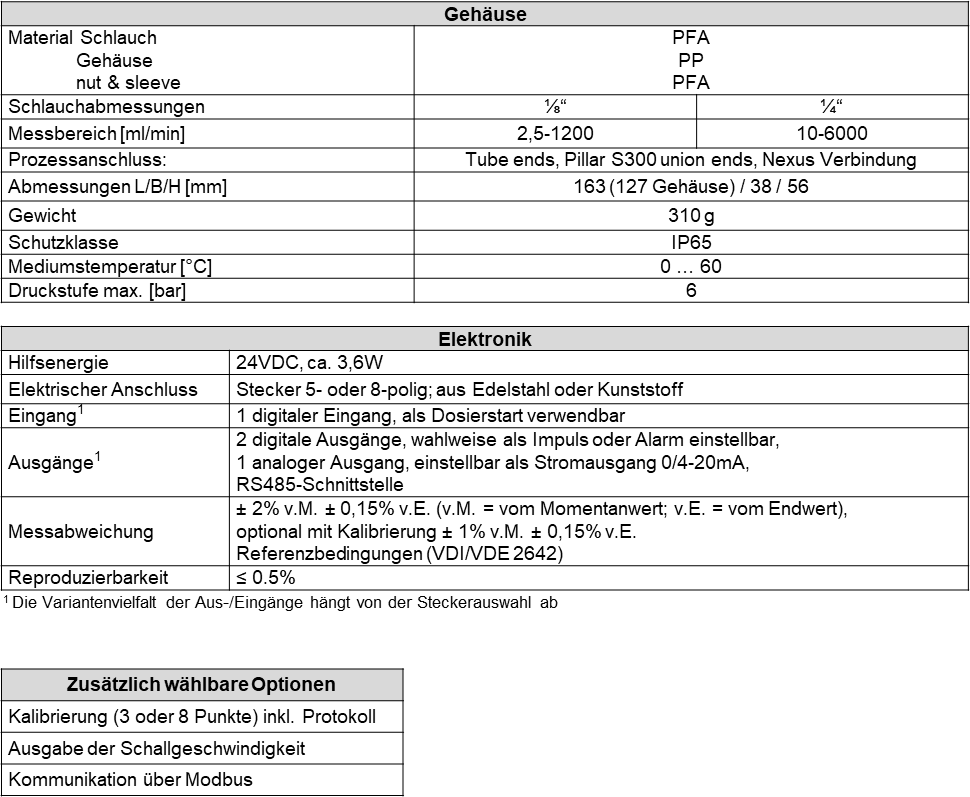 | Gehäuse | | |
|---|---|---|
| Material Schlauch<br>Gehäuse<br>nut & sleeve | PFA<br>PP<br>PFA | |
| Schlauchabmessungen | ⅛“ | ¼“ |
| Messbereich [ml/min] | 2,5-1200 | 10-6000 |
| Prozessanschluss: | Tube ends, Pillar S300 union ends, Nexus Verbindung | |
| Abmessungen L/B/H [mm] | 163 (127 Gehäuse) / 38 / 56 | |
| Gewicht | 310 g | |
| Schutzklasse | IP65 | |
| Mediumstemperatur [°C] | 0 … 60 | |
| Druckstufe max. [bar] | 6 | |

| Elektronik | |
|---|---|
| Hilfsenergie | 24VDC, ca. 3,6W |
| Elektrischer Anschluss | Stecker 5- oder 8-polig; aus Edelstahl oder Kunststoff |
| Eingang$^1$ | 1 digitaler Eingang, als Dosierstart verwendbar |
| Ausgänge$^1$ | 2 digitale Ausgänge, wahlweise als Impuls oder Alarm einstellbar,<br>1 analoger Ausgang, einstellbar als Stromausgang 0/4-20mA,<br>RS485-Schnittstelle |
| Messabweichung | ± 2% v.M. ± 0,15% v.E. (v.M. = vom Momentanwert; v.E. = vom Endwert),<br>optional mit Kalibrierung ± 1% v.M. ± 0,15% v.E.<br>Referenzbedingungen (VDI/VDE 2642) |
| Reproduzierbarkeit | ≤ 0.5% |

$^1$ Die Variantenvielfalt der Aus-/Eingänge hängt von der Steckerauswahl ab

| Zusätzlich wählbare Optionen |
|---|
| Kalibrierung (3 oder 8 Punkte) inkl. Protokoll |
| Ausgabe der Schallgeschwindigkeit |
| Kommunikation über Modbus |